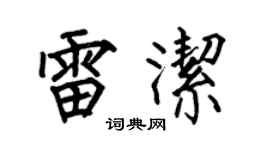 雷潔

词典网